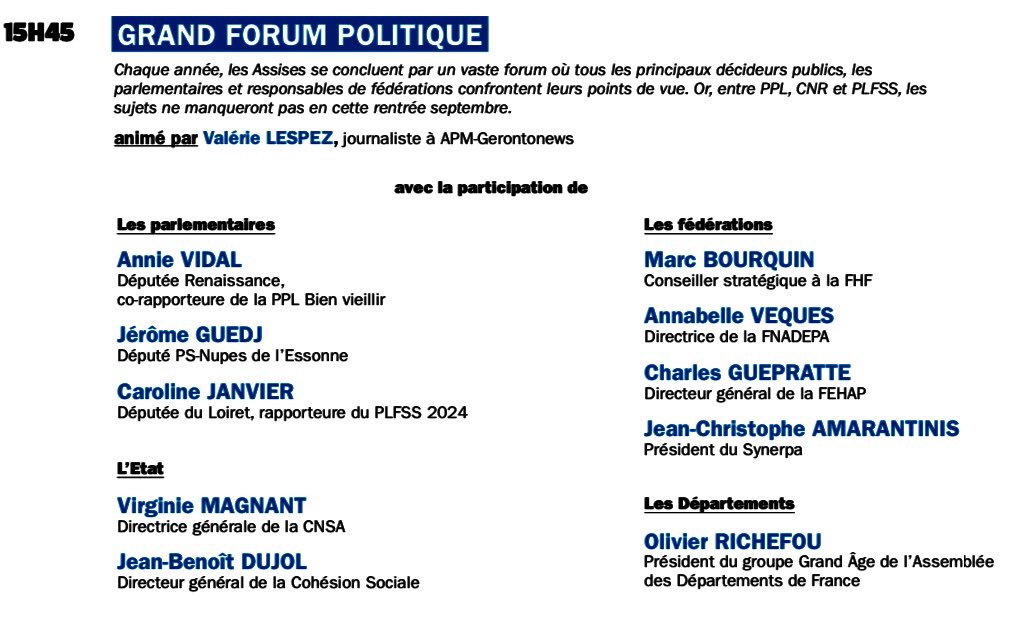 15H45

GRAND FORUM POLITIQUE

Chaque année, les Assises se concluent par un vaste forum où tous les principaux décideurs publics, les parlementaires et responsables de fédérations confrontent leurs points de vue. Or, entre PPL, CNR et PLFSS, les sujets ne manqueront pas en cette rentrée septembre.

animé par Valérie LESPEZ, journaliste à APM-Gerontonews

avec la participation de

Les parlementaires

Annie VIDAL
Députée Renaissance, co-rapporteure de la PPL Bien vieillir

Jérôme GUEDJ
Député PS-Nupes de l'Essonne

Caroline JANVIER
Députée du Loiret, rapporteure du PLFSS 2024

L'Etat

Virginie MAGNANT
Directrice générale de la CNSA

Jean-Benoît DUJOL
Directeur général de la Cohésion Sociale

Les fédérations

Marc BOURQUIN
Conseiller stratégique à la FHF

Annabelle VEQUES
Directrice de la FNADEPA

Charles GUEPRATTE
Directeur général de la FEHAP

Jean-Christophe AMARANTINIS
Président du Synerpa

Les Départements

Olivier RICHEFOU
Président du groupe Grand Âge de l'Assemblée des Départements de France